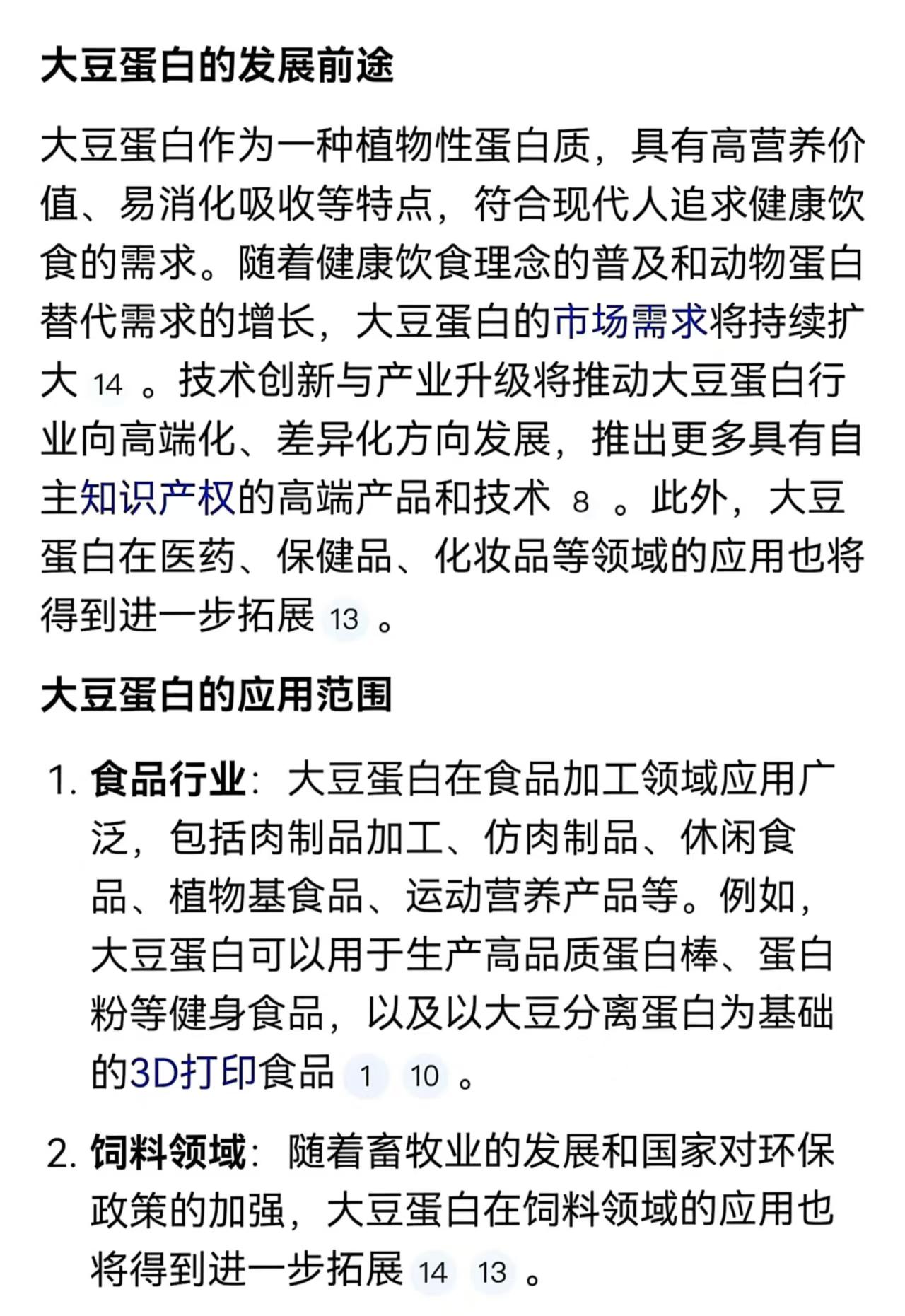 大豆蛋白的发展前途

大豆蛋白作为一种植物性蛋白质，具有高营养价值、易消化吸收等特点，符合现代人追求健康饮食的需求。随着健康饮食理念的普及和动物蛋白替代需求的增长，大豆蛋白的市场需求将持续扩大 14 。技术创新与产业升级将推动大豆蛋白行业向高端化、差异化方向发展，推出更多具有自主知识产权的高端产品和技术 8 。此外，大豆蛋白在医药、保健品、化妆品等领域的应用也将得到进一步拓展 13 。

大豆蛋白的应用范围

1. 食品行业：大豆蛋白在食品加工领域应用广泛，包括肉制品加工、仿肉制品、休闲食品、植物基食品、运动营养产品等。例如，大豆蛋白可以用于生产高品质蛋白棒、蛋白粉等健身食品，以及以大豆分离蛋白为基础的3D打印食品 1 10 。

2. 饲料领域：随着畜牧业的发展和国家对环保政策的加强，大豆蛋白在饲料领域的应用也将得到进一步拓展 14 13 。